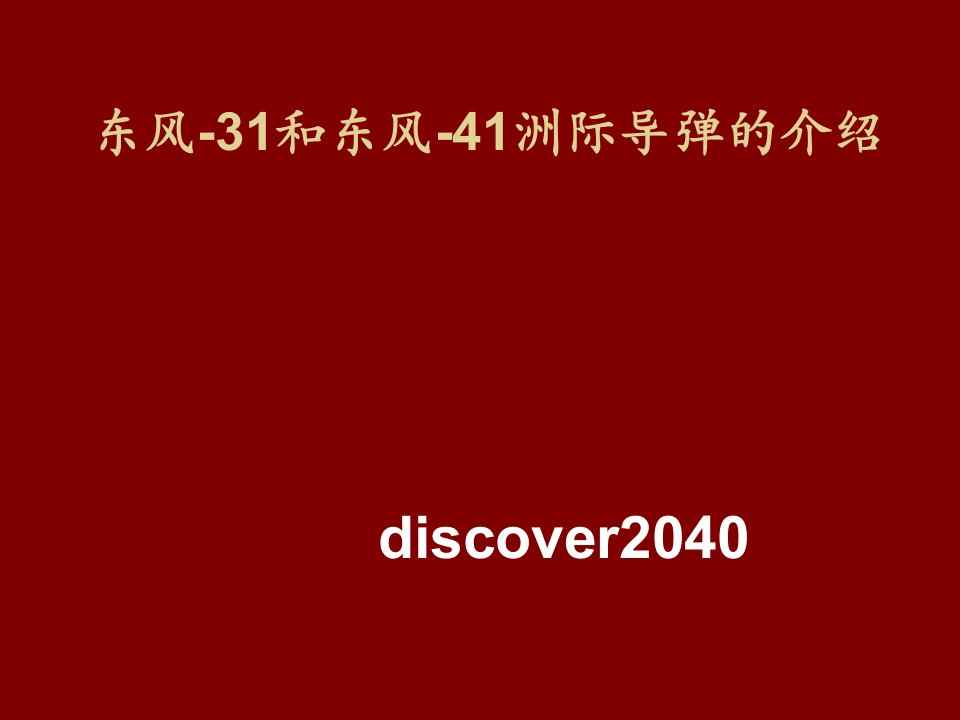 东风-31和东风-41洲际导弹的介绍

discover2040